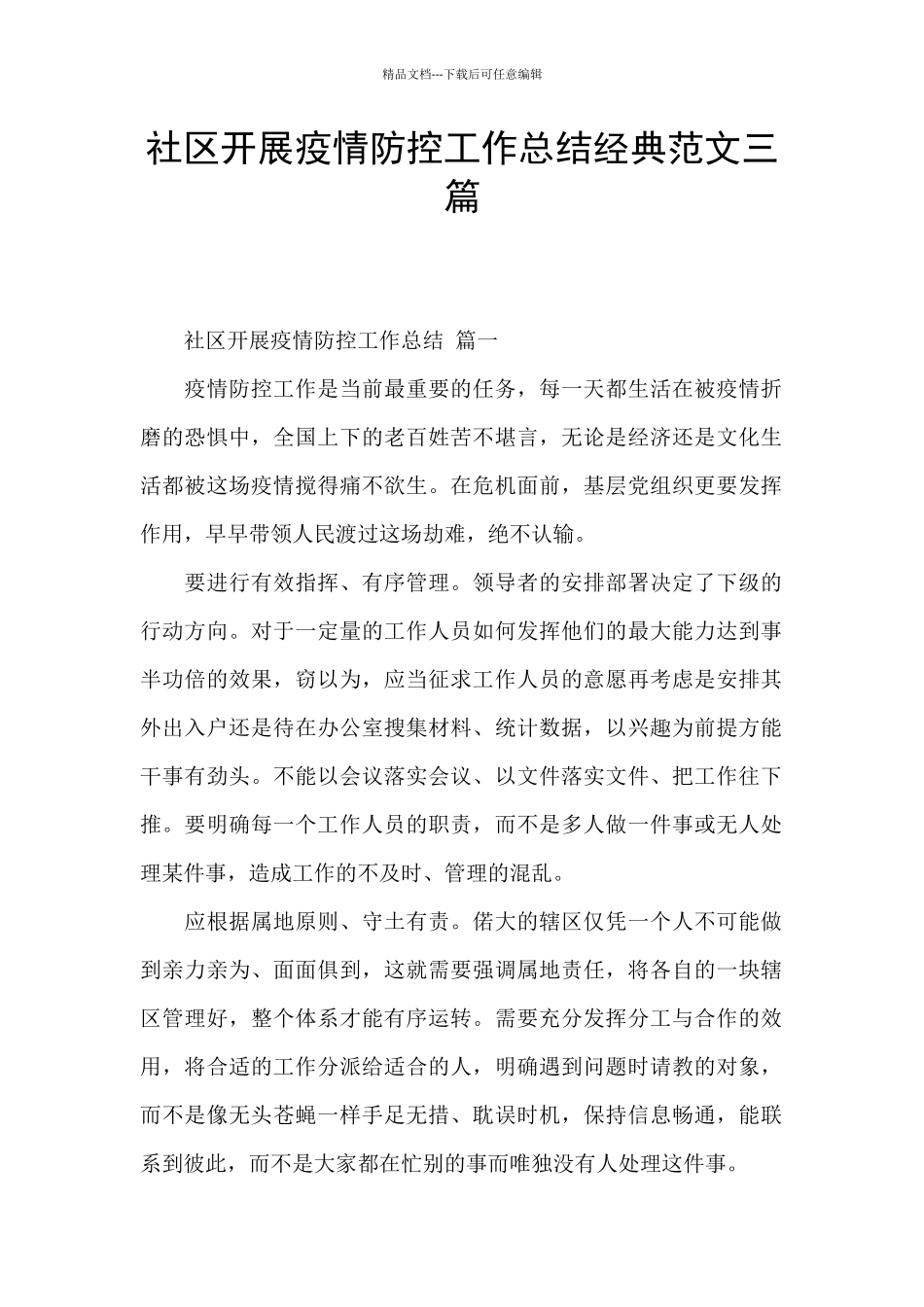 精品文档---下载后可任意编辑

社区开展疫情防控工作总结经典范文三篇

社区开展疫情防控工作总结 篇一

疫情防控工作是当前最重要的任务，每一天都生活在被疫情折磨的恐惧中，全国上下的老百姓苦不堪言，无论是经济还是文化生活都被这场疫情搅得痛不欲生。在危机面前，基层党组织更要发挥作用，早早带领人民渡过这场劫难，绝不认输。

要进行有效指挥、有序管理。领导者的安排部署决定了下级的行动方向。对于一定量的工作人员如何发挥他们的最大能力达到事半功倍的效果，窃以为，应当征求工作人员的意愿再考虑是安排其外出入户还是待在办公室搜集材料、统计数据，以兴趣为前提方能干事有劲头。不能以会议落实会议、以文件落实文件、把工作往下推。要明确每一个工作人员的职责，而不是多人做一件事或无人处理某件事，造成工作的不及时、管理的混乱。

应根据属地原则、守土有责。偌大的辖区仅凭一个人不可能做到亲力亲为、面面俱到，这就需要强调属地责任，将各自的一块辖区管理好，整个体系才能有序运转。需要充分发挥分工与合作的效用，将合适的工作分派给适合的人，明确遇到问题时请教的对象，而不是像无头苍蝇一样手足无措、耽误时机，保持信息畅通，能联系到彼此，而不是大家都在忙别的事而唯独没有人处理这件事。